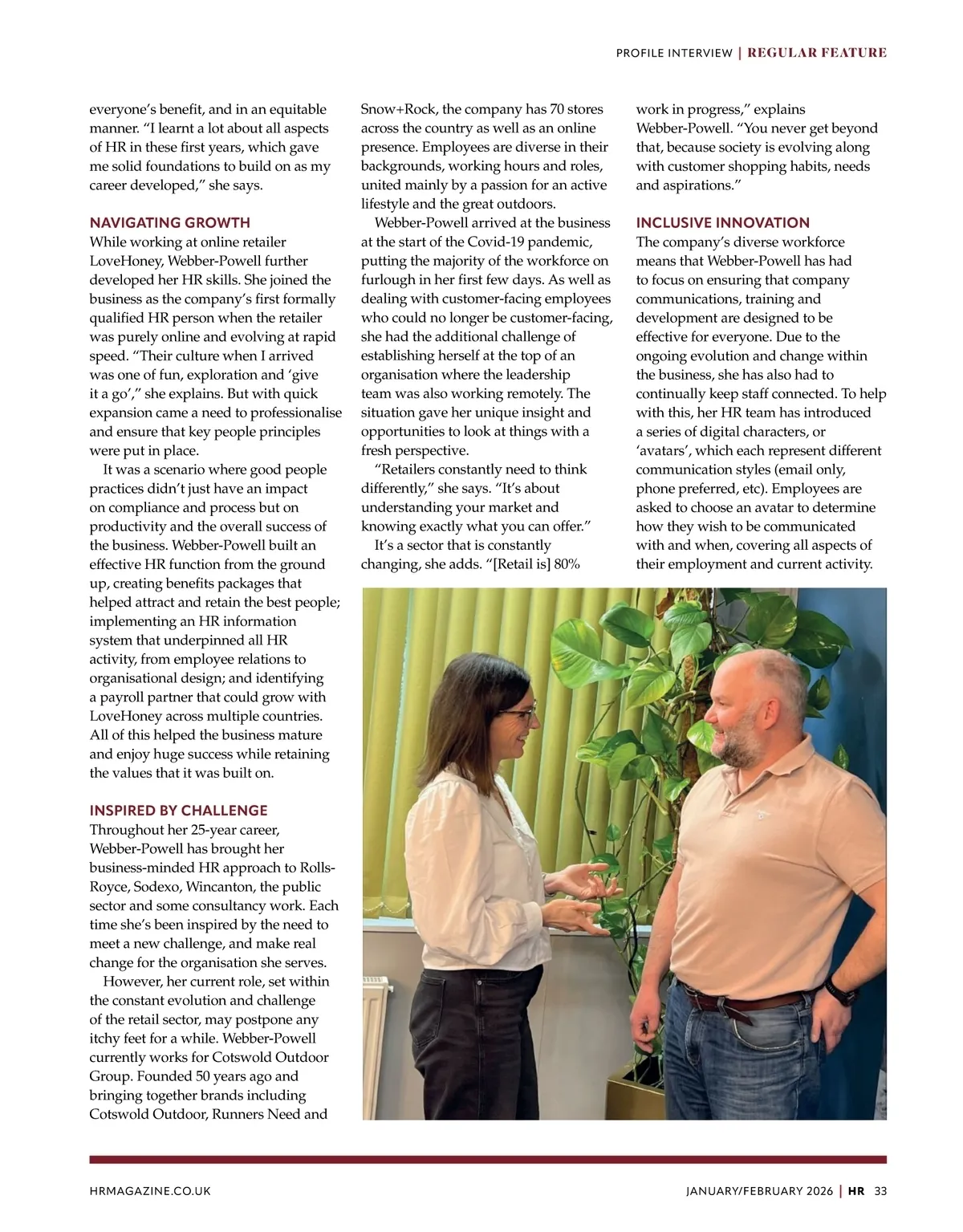 PROFILE INTERVIEW | REGULAR FEATURE

everyone's benefit, and in an equitable manner. "I learnt a lot about all aspects of HR in these first years, which gave me solid foundations to build on as my career developed," she says.

NAVIGATING GROWTH
While working at online retailer LoveHoney, Webber-Powell further developed her HR skills. She joined the business as the company's first formally qualified HR person when the retailer was purely online and evolving at rapid speed. "Their culture when I arrived was one of fun, exploration and 'give it a go'," she explains. But with quick expansion came a need to professionalise and ensure that key people principles were put in place.

It was a scenario where good people practices didn't just have an impact on compliance and process but on productivity and the overall success of the business. Webber-Powell built an effective HR function from the ground up, creating benefits packages that helped attract and retain the best people; implementing an HR information system that underpinned all HR activity, from employee relations to organisational design; and identifying a payroll partner that could grow with LoveHoney across multiple countries. All of this helped the business mature and enjoy huge success while retaining the values that it was built on.

INSPIRED BY CHALLENGE
Throughout her 25-year career, Webber-Powell has brought her business-minded HR approach to Rolls-Royce, Sodexo, Wincanton, the public sector and some consultancy work. Each time she's been inspired by the need to meet a new challenge, and make real change for the organisation she serves.

However, her current role, set within the constant evolution and challenge of the retail sector, may postpone any itchy feet for a while. Webber-Powell currently works for Cotswold Outdoor Group. Founded 50 years ago and bringing together brands including Cotswold Outdoor, Runners Need and Snow+Rock, the company has 70 stores across the country as well as an online presence. Employees are diverse in their backgrounds, working hours and roles, united mainly by a passion for an active lifestyle and the great outdoors.

Webber-Powell arrived at the business at the start of the Covid-19 pandemic, putting the majority of the workforce on furlough in her first few days. As well as dealing with customer-facing employees who could no longer be customer-facing, she had the additional challenge of establishing herself at the top of an organisation where the leadership team was also working remotely. The situation gave her unique insight and opportunities to look at things with a fresh perspective.

"Retailers constantly need to think differently," she says. "It's about understanding your market and knowing exactly what you can offer."

It's a sector that is constantly changing, she adds. "[Retail is] 80% work in progress," explains Webber-Powell. "You never get beyond that, because society is evolving along with customer shopping habits, needs and aspirations."

INCLUSIVE INNOVATION
The company's diverse workforce means that Webber-Powell has had to focus on ensuring that company communications, training and development are designed to be effective for everyone. Due to the ongoing evolution and change within the business, she has also had to continually keep staff connected. To help with this, her HR team has introduced a series of digital characters, or 'avatars', which each represent different communication styles (email only, phone preferred, etc). Employees are asked to choose an avatar to determine how they wish to be communicated with and when, covering all aspects of their employment and current activity.

HRMAGAZINE.CO.UK

JANUARY/FEBRUARY 2026 | HR 33